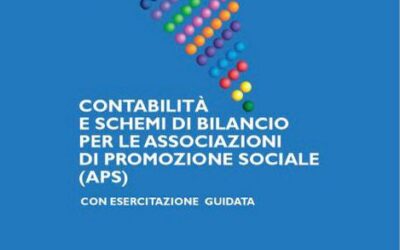 CONTABILITÀ
E SCHEMI DI BILANCIO
PER LE ASSOCIAZIONI
DI PROMOZIONE SOCIALE
(APS)

CON ESERCITAZIONE GUIDATA